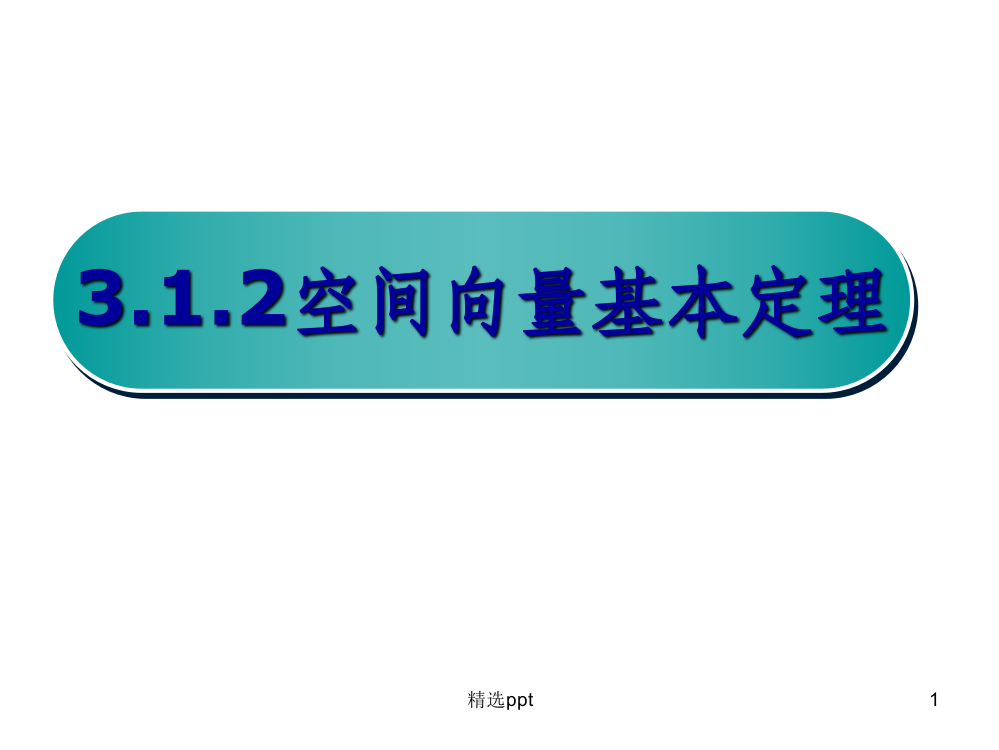 3.1.2空间向量基本定理

精选ppt

1